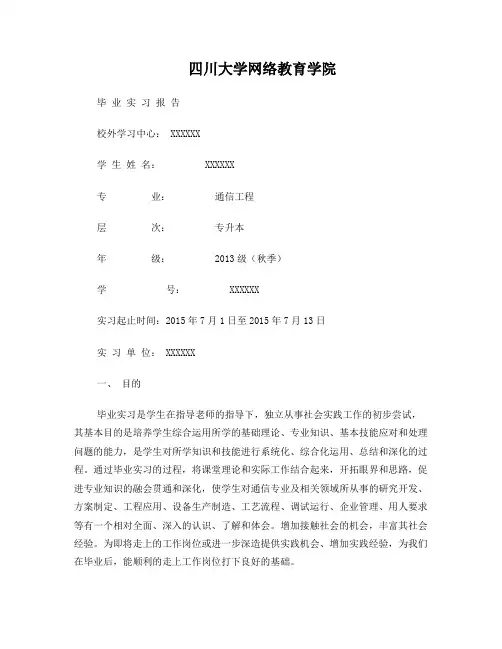 四川大学网络教育学院

毕 业 实 习 报 告

校外学习中心： XXXXXX

学 生 姓 名： XXXXXX

专 业： 通信工程

层 次： 专升本

年 级： 2013 级（秋季）

学 号： XXXXXX

实习起止时间：2015 年 7 月 1 日至 2015 年 7 月 13 日

实 习 单 位： XXXXXX

一、 目的

毕业实习是学生在指导老师的指导下，独立从事社会实践工作的初步尝试，其基本目的是培养学生综合运用所学的基础理论、专业知识、基本技能应对和处理问题的能力，是学生对所学知识和技能进行系统化、综合化运用、总结和深化的过程。通过毕业实习的过程，将课堂理论和实际工作结合起来，开拓眼界和思路，促进专业知识的融会贯通和深化，使学生对通信专业及相关领域所从事的研究开发、方案制定、工程应用、设备生产制造、工艺流程、调试运行、企业管理、用人要求等有一个相对全面、深入的认识、了解和体会。增加接触社会的机会，丰富其社会经验。为即将走上的工作岗位或进一步深造提供实践机会、增加实践经验，为我们在毕业后，能顺利的走上工作岗位打下良好的基础。